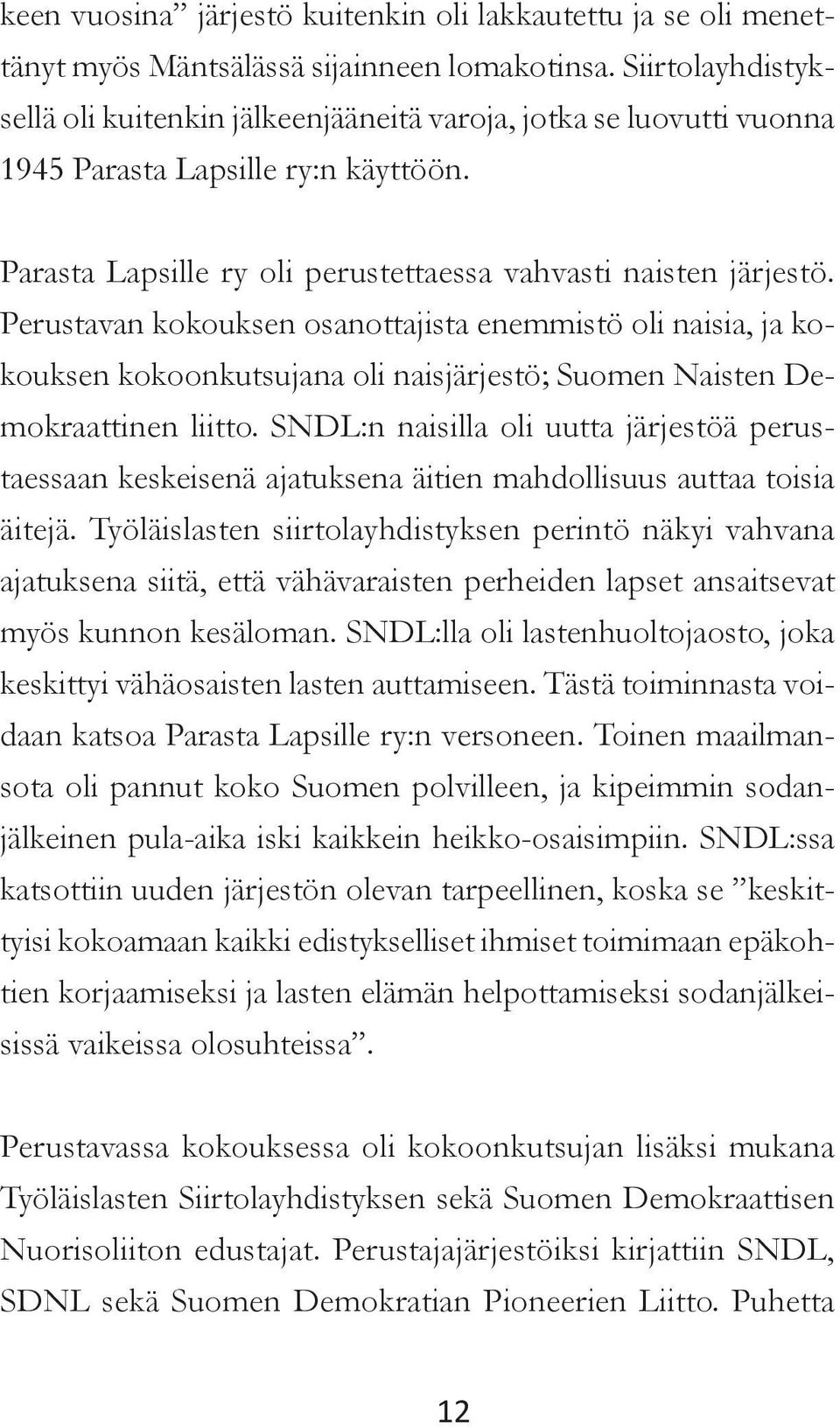 keen vuosina” järjestö kuitenkin oli lakkautettu ja se oli menettänyt myös Mäntsälässä sijainneen lomakotinsa. Siirtolayhdistyksellä oli kuitenkin jälkeenjääneitä varoja, jotka se luovutti vuonna 1945 Parasta Lapsille ry:n käyttöön.

Parasta Lapsille ry oli perustettaessa vahvasti naisten järjestö. Perustavan kokouksen osanottajista enemmistö oli naisia, ja kokouksen kokoonkutsujana oli naisjärjestö; Suomen Naisten Demokraattinen liitto. SNDL:n naisilla oli uutta järjestöä perustaessaan keskeisenä ajatuksena äitien mahdollisuus auttaa toisia äitejä. Työläislasten siirtolayhdistyksen perintö näkyi vahvana ajatuksena siitä, että vähävaraisten perheiden lapset ansaitsevat myös kunnon kesäloman. SNDL:lla oli lastenhuoltojaosto, joka keskittyi vähäosaisten lasten auttamiseen. Tästä toiminnasta voidaan katsoa Parasta Lapsille ry:n versoneen. Toinen maailmansota oli pannut koko Suomen polvilleen, ja kipeimmin sodanjälkeinen pula-aika iski kaikkein heikko-osaisimpiin. SNDL:ssa katsottiin uuden järjestön olevan tarpeellinen, koska se ”keskittyisi kokoamaan kaikki edistykselliset ihmiset toimimaan epäkohtien korjaamiseksi ja lasten elämän helpottamiseksi sodanjälkeisissä vaikeissa olosuhteissa”.

Perustavassa kokouksessa oli kokoonkutsujan lisäksi mukana Työläislasten Siirtolayhdistyksen sekä Suomen Demokraattisen Nuorisoliiton edustajat. Perustajajärjestöiksi kirjattiin SNDL, SDNL sekä Suomen Demokratian Pioneerien Liitto. Puhetta

12